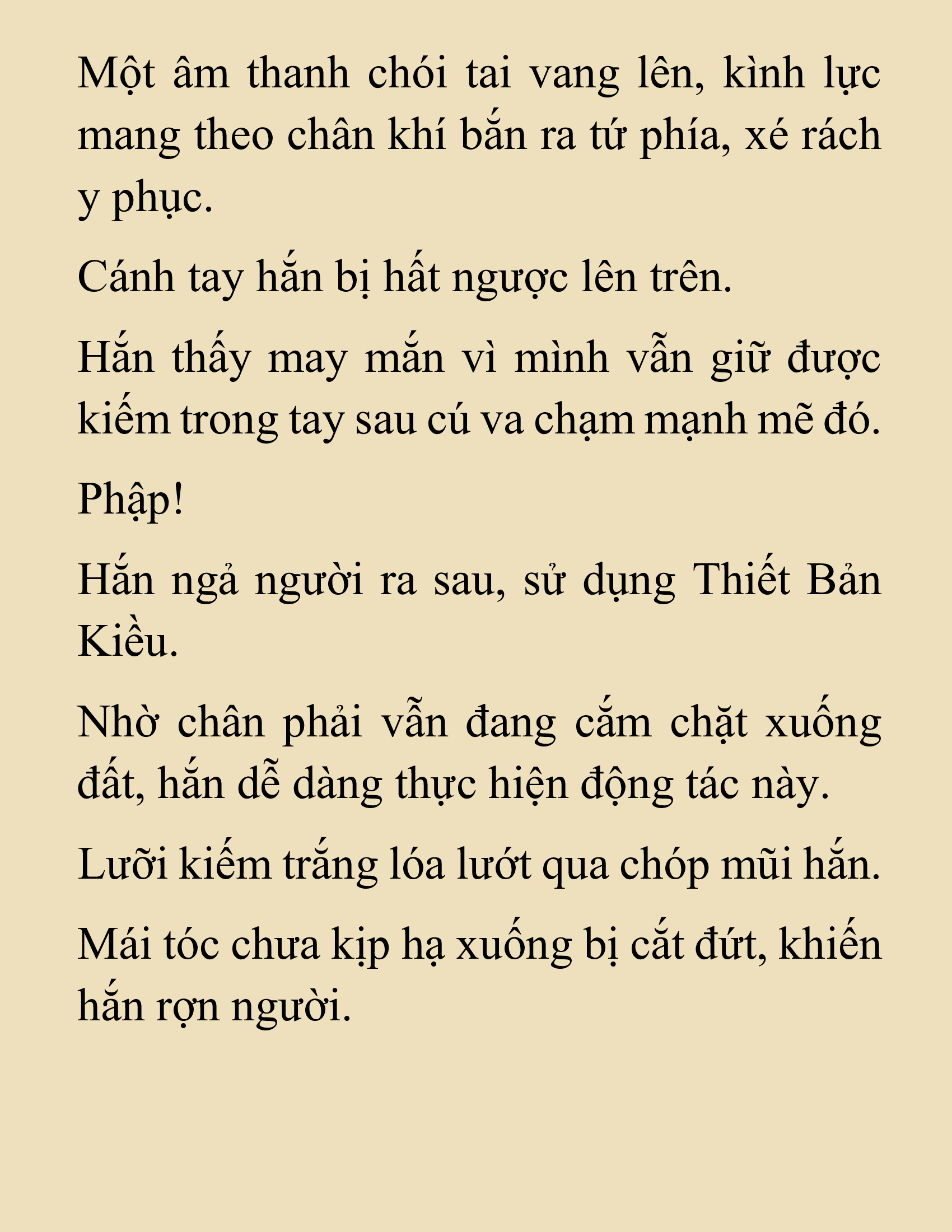 Một âm thanh chói tai vang lên, kình lực mang theo chân khí bắn ra tứ phía, xé rách y phục.

Cánh tay hắn bị hất ngược lên trên.

Hắn thấy may mắn vì mình vẫn giữ được kiếm trong tay sau cú va chạm mạnh mẽ đó.

Phập!

Hắn ngả người ra sau, sử dụng Thiết Bản Kiều.

Nhờ chân phải vẫn đang cắm chặt xuống đất, hắn dễ dàng thực hiện động tác này.

Lưỡi kiếm trắng lóa lướt qua chóp mũi hắn.

Mái tóc chưa kịp hạ xuống bị cắt đứt, khiến hắn rợn người.